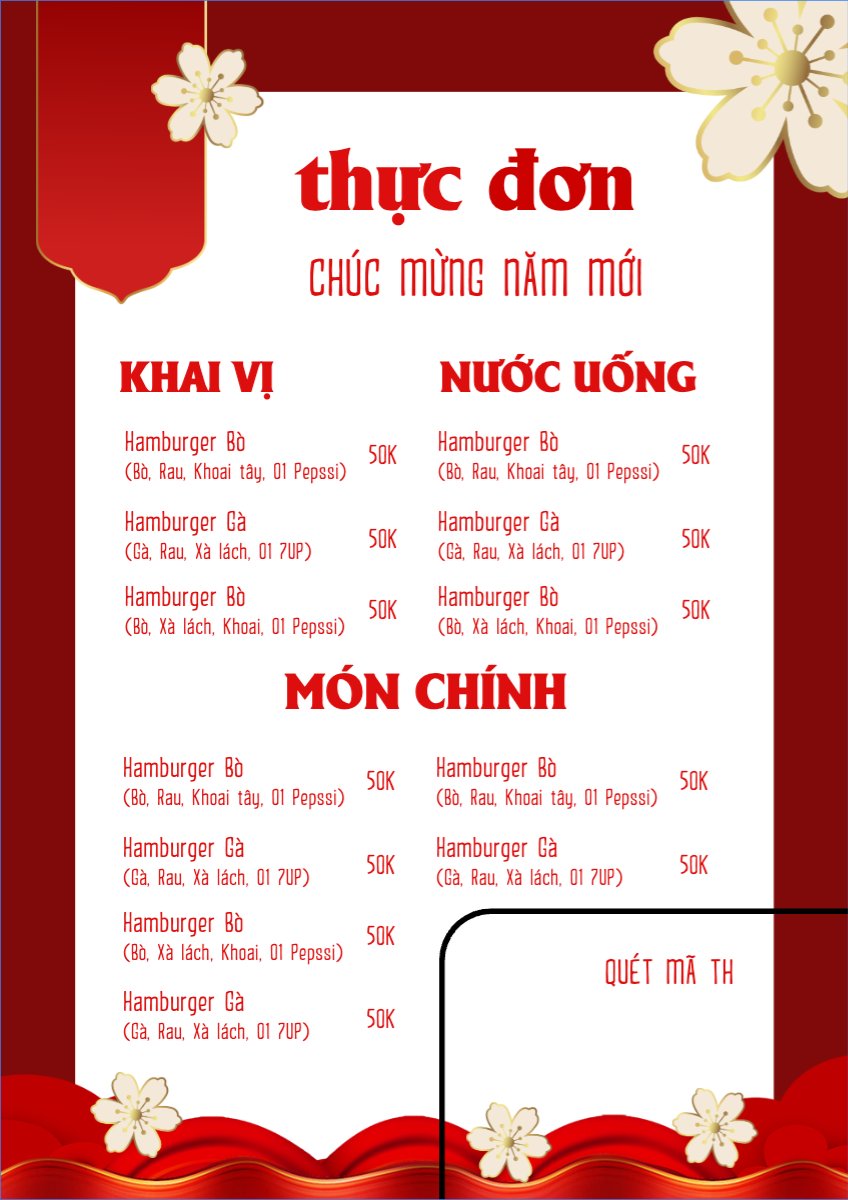 thực đơn
CHÚC MỪNG NĂM MỚI

KHAI VỊ

Hamburger Bò
(Bò, Rau, Khoai tây, 01 Pepssi) 50K

Hamburger Gà
(Gà, Rau, Xà lách, 01 7UP) 50K

Hamburger Bò
(Bò, Xà lách, Khoai, 01 Pepssi) 50K

NƯỚC UỐNG

Hamburger Bò
(Bò, Rau, Khoai tây, 01 Pepssi) 50K

Hamburger Gà
(Gà, Rau, Xà lách, 01 7UP) 50K

Hamburger Bò
(Bò, Xà lách, Khoai, 01 Pepssi) 50K

MÓN CHÍNH

Hamburger Bò
(Bò, Rau, Khoai tây, 01 Pepssi) 50K

Hamburger Gà
(Gà, Rau, Xà lách, 01 7UP) 50K

Hamburger Bò
(Bò, Xà lách, Khoai, 01 Pepssi) 50K

Hamburger Gà
(Gà, Rau, Xà lách, 01 7UP) 50K

Hamburger Bò
(Bò, Rau, Khoai tây, 01 Pepssi) 50K

Hamburger Gà
(Gà, Rau, Xà lách, 01 7UP) 50K

QUÉT MÃ TH